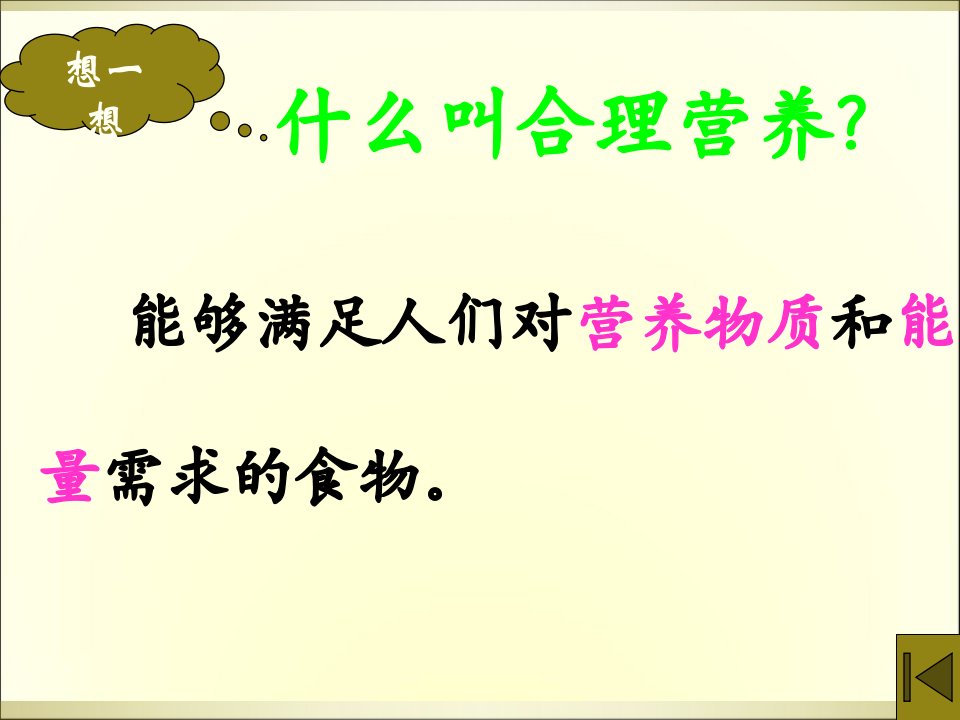 想一想

什么叫合理营养?

能够满足人们对营养物质和能量需求的食物。